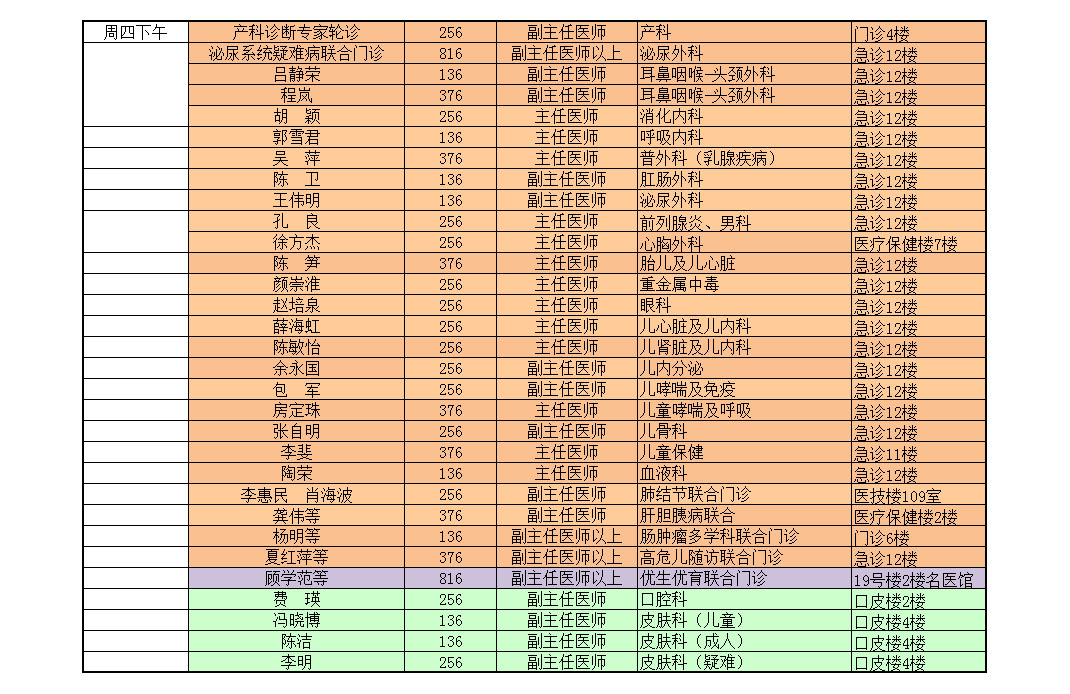 | 周四下午 | 产科诊断专家轮诊 | 256 | 副主任医师 | 产科 | 门诊4楼 |
|---|---|---|---|---|---|
| | 泌尿系统疑难病联合门诊 | 816 | 副主任医师以上 | 泌尿外科 | 急诊12楼 |
| | 吕静荣 | 136 | 副主任医师 | 耳鼻咽喉-头颈外科 | 急诊12楼 |
| | 程岚 | 376 | 副主任医师 | 耳鼻咽喉-头颈外科 | 急诊12楼 |
| | 胡　颖 | 256 | 主任医师 | 消化内科 | 急诊12楼 |
| | 郭雪君 | 136 | 主任医师 | 呼吸内科 | 急诊12楼 |
| | 吴　萍 | 376 | 主任医师 | 普外科（乳腺疾病） | 急诊12楼 |
| | 陈　卫 | 136 | 副主任医师 | 肛肠外科 | 急诊12楼 |
| | 王伟明 | 136 | 副主任医师 | 泌尿外科 | 急诊12楼 |
| | 孔　良 | 256 | 主任医师 | 前列腺炎、男科 | 急诊12楼 |
| | 徐方杰 | 256 | 主任医师 | 心胸外科 | 医疗保健楼7楼 |
| | 陈　笋 | 376 | 主任医师 | 胎儿及儿心脏 | 急诊12楼 |
| | 颜崇淮 | 256 | 主任医师 | 重金属中毒 | 急诊12楼 |
| | 赵培泉 | 256 | 主任医师 | 眼科 | 急诊12楼 |
| | 薛海虹 | 256 | 主任医师 | 儿心脏及儿内科 | 急诊12楼 |
| | 陈敏怡 | 256 | 主任医师 | 儿肾脏及儿内科 | 急诊12楼 |
| | 余永国 | 256 | 副主任医师 | 儿内分泌 | 急诊12楼 |
| | 包　军 | 256 | 副主任医师 | 儿哮喘及免疫 | 急诊12楼 |
| | 房定珠 | 376 | 主任医师 | 儿童哮喘及呼吸 | 急诊12楼 |
| | 张自明 | 256 | 副主任医师 | 儿骨科 | 急诊12楼 |
| | 李斐 | 376 | 主任医师 | 儿童保健 | 急诊11楼 |
| | 陶荣 | 136 | 主任医师 | 血液科 | 急诊12楼 |
| | 李惠民　肖海波 | 256 | 副主任医师 | 肺结节联合门诊 | 医技楼109室 |
| | 龚伟等 | 376 | 副主任医师 | 肝胆胰病联合 | 医疗保健楼2楼 |
| | 杨明等 | 136 | 副主任医师以上 | 肠肿瘤多学科联合门诊 | 门诊6楼 |
| | 夏红萍等 | 376 | 副主任医师以上 | 高危儿随访联合门诊 | 急诊12楼 |
| | 顾学范等 | 816 | 副主任医师以上 | 优生优育联合门诊 | 19号楼2楼名医馆 |
| | 费　瑛 | 256 | 副主任医师 | 口腔科 | 口皮楼2楼 |
| | 冯晓博 | 136 | 副主任医师 | 皮肤科（儿童） | 口皮楼4楼 |
| | 陈洁 | 136 | 副主任医师 | 皮肤科（成人） | 口皮楼4楼 |
| | 李明 | 256 | 副主任医师 | 皮肤科（疑难） | 口皮楼4楼 |